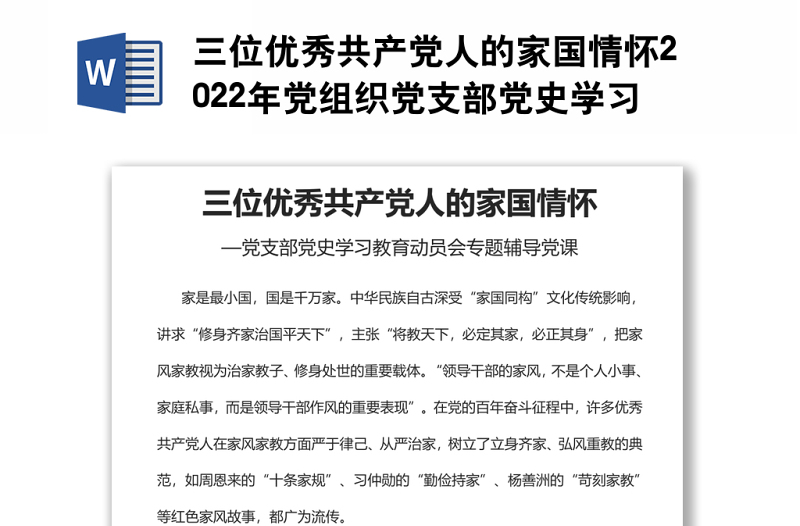 W

三位优秀共产党人的家国情怀2022年党组织党支部党史学习

三位优秀共产党人的家国情怀

—党支部党史学习教育动员会专题辅导党课

家是最小国，国是千万家。中华民族自古深受“家国同构”文化传统影响，讲求“修身齐家治国平天下”，主张“将教天下，必定其家，必正其身”，把家风家教视为治家教子、修身处世的重要载体。“领导干部的家风，不是个人小事、家庭私事，而是领导干部作风的重要表现”。在党的百年奋斗征程中，许多优秀共产党人在家风家教方面严于律己、从严治家，树立了立身齐家、弘风重教的典范，如周恩来的“十条家规”、习仲勋的“勤俭持家”、杨善洲的“苛刻家教”等红色家风故事，都广为流传。